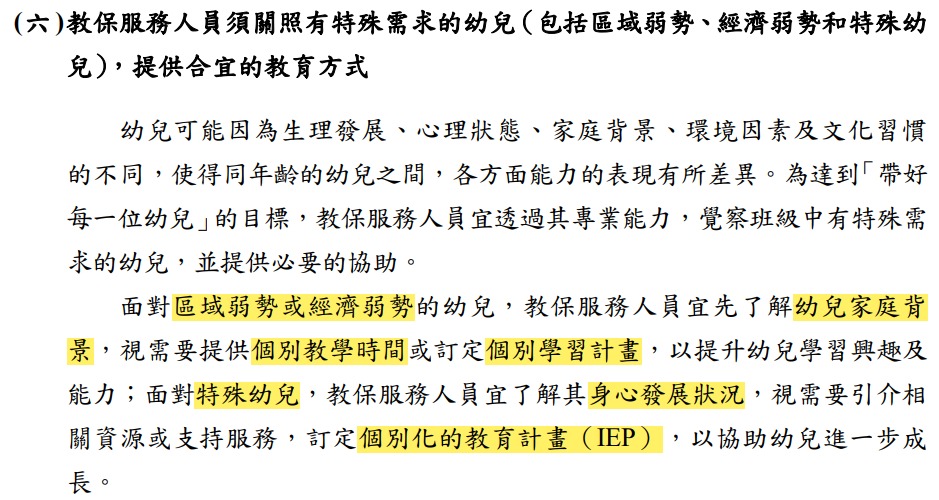 (六)教保服務人員須關照有特殊需求的幼兒（包括區域弱勢、經濟弱勢和特殊幼兒），提供合宜的教育方式

幼兒可能因為生理發展、心理狀態、家庭背景、環境因素及文化習慣的不同，使得同年齡的幼兒之間，各方面能力的表現有所差異。為達到「帶好每一位幼兒」的目標，教保服務人員宜透過其專業能力，覺察班級中有特殊需求的幼兒，並提供必要的協助。

面對區域弱勢或經濟弱勢的幼兒，教保服務人員宜先了解幼兒家庭背景，視需要提供個別教學時間或訂定個別學習計畫，以提升幼兒學習興趣及能力；面對特殊幼兒，教保服務人員宜了解其身心發展狀況，視需要引介相關資源或支持服務，訂定個別化的教育計畫（IEP），以協助幼兒進一步成長。